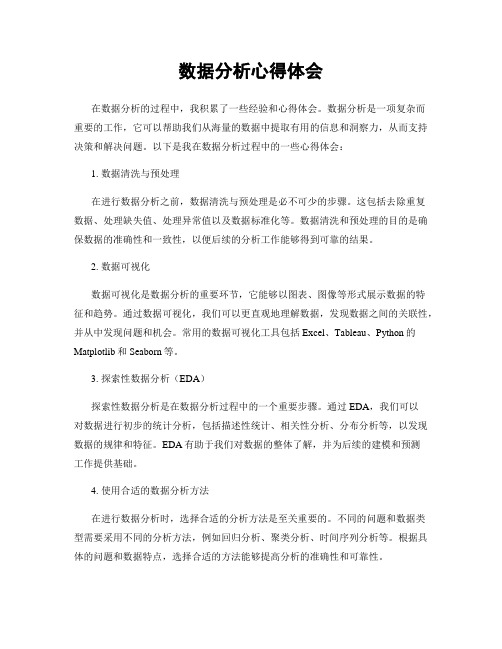 数据分析心得体会

在数据分析的过程中，我积累了一些经验和心得体会。数据分析是一项复杂而重要的工作，它可以帮助我们从海量的数据中提取有用的信息和洞察力，从而支持决策和解决问题。以下是我在数据分析过程中的一些心得体会：

1. 数据清洗与预处理

在进行数据分析之前，数据清洗与预处理是必不可少的步骤。这包括去除重复数据、处理缺失值、处理异常值以及数据标准化等。数据清洗和预处理的目的是确保数据的准确性和一致性，以便后续的分析工作能够得到可靠的结果。

2. 数据可视化

数据可视化是数据分析的重要环节，它能够以图表、图像等形式展示数据的特征和趋势。通过数据可视化，我们可以更直观地理解数据，发现数据之间的关联性，并从中发现问题和机会。常用的数据可视化工具包括 Excel、Tableau、Python 的 Matplotlib 和 Seaborn 等。

3. 探索性数据分析（EDA）

探索性数据分析是在数据分析过程中的一个重要步骤。通过 EDA，我们可以对数据进行初步的统计分析，包括描述性统计、相关性分析、分布分析等，以发现数据的规律和特征。EDA 有助于我们对数据的整体了解，并为后续的建模和预测工作提供基础。

4. 使用合适的数据分析方法

在进行数据分析时，选择合适的分析方法是至关重要的。不同的问题和数据类型需要采用不同的分析方法，例如回归分析、聚类分析、时间序列分析等。根据具体的问题和数据特点，选择合适的方法能够提高分析的准确性和可靠性。